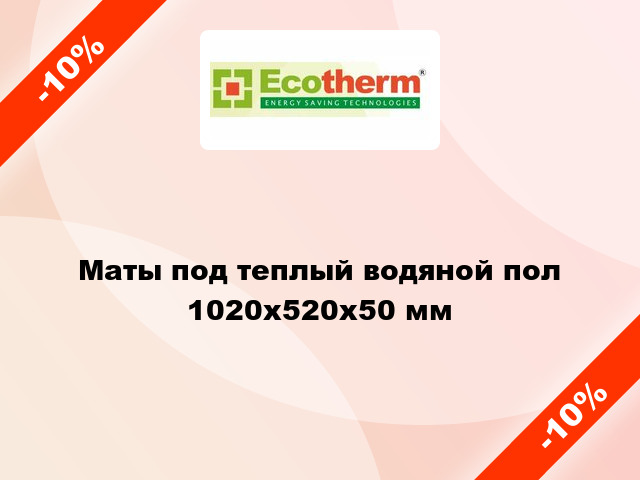 -10%

Ecotherm®
ENERGY SAVING TECHNOLOGIES

Маты под теплый водяной пол 1020x520x50 мм

-10%